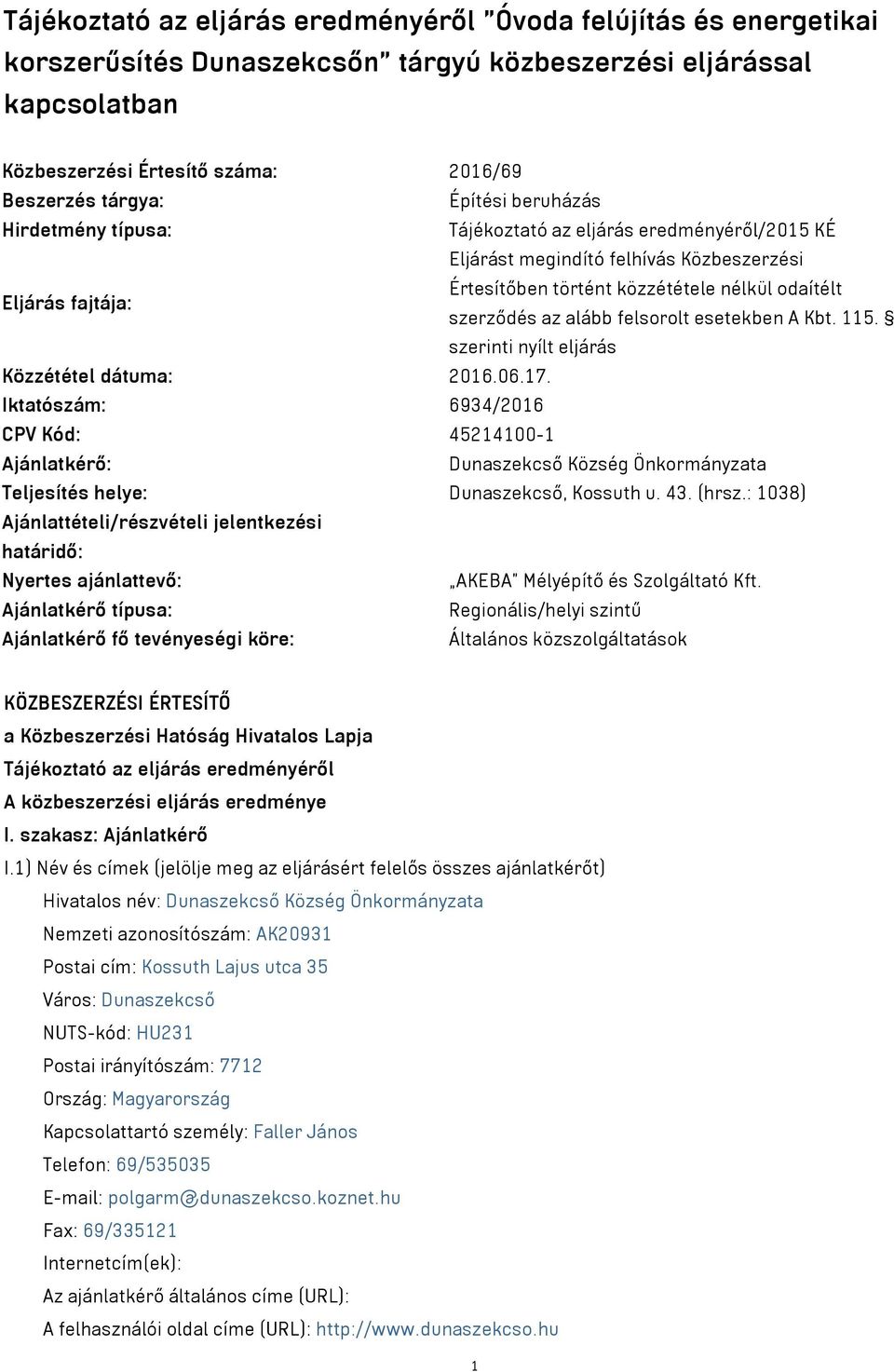 Tájékoztató az eljárás eredményéről "Óvoda felújítás és energetikai korszerűsítés Dunaszekcsőn" tárgyú közbeszerzési eljárással kapcsolatban

| | |
|---|---|
| Közbeszerzési Értesítő száma: | 2016/69 |
| Beszerzés tárgya: | Építési beruházás |
| Hirdetmény típusa: | Tájékoztató az eljárás eredményéről/2015 KÉ |
| Eljárás fajtája: | Eljárást megindító felhívás Közbeszerzési Értesítőben történt közzététele nélkül odaítélt szerződés az alább felsorolt esetekben A Kbt. 115. § szerinti nyílt eljárás |
| Közzététel dátuma: | 2016.06.17. |
| Iktatószám: | 6934/2016 |
| CPV Kód: | 45214100-1 |
| Ajánlatkérő: | Dunaszekcső Község Önkormányzata |
| Teljesítés helye: | Dunaszekcső, Kossuth u. 43. (hrsz.: 1038) |
| Ajánlattételi/részvételi jelentkezési határidő: | |
| Nyertes ajánlattevő: | „AKEBA" Mélyépítő és Szolgáltató Kft. |
| Ajánlatkérő típusa: | Regionális/helyi szintű |
| Ajánlatkérő fő tevényeségi köre: | Általános közszolgáltatások |

KÖZBESZERZÉSI ÉRTESÍTŐ
a Közbeszerzési Hatóság Hivatalos Lapja
Tájékoztató az eljárás eredményéről
A közbeszerzési eljárás eredménye
I. szakasz: Ajánlatkérő
I.1) Név és címek (jelölje meg az eljárásért felelős összes ajánlatkérőt)
Hivatalos név: Dunaszekcső Község Önkormányzata
Nemzeti azonosítószám: AK20931
Postai cím: Kossuth Lajus utca 35
Város: Dunaszekcső
NUTS-kód: HU231
Postai irányítószám: 7712
Ország: Magyarország
Kapcsolattartó személy: Faller János
Telefon: 69/535035
E-mail: polgarm@dunaszekcso.koznet.hu
Fax: 69/335121
Internetcím(ek):
Az ajánlatkérő általános címe (URL):
A felhasználói oldal címe (URL): http://www.dunaszekcso.hu

1